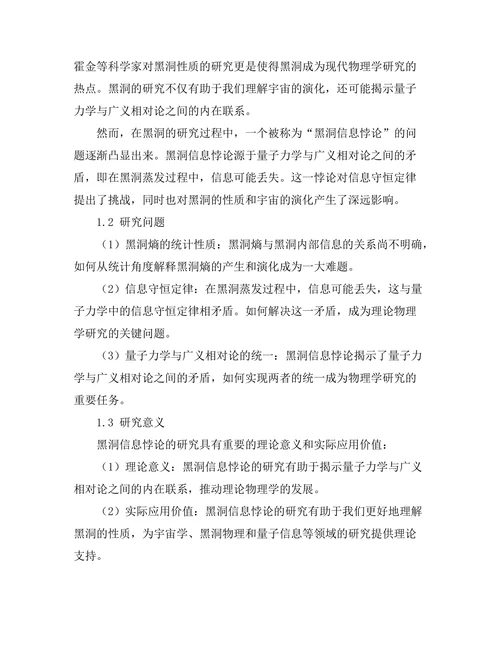 霍金等科学家对黑洞性质的研究更是使得黑洞成为现代物理学研究的热点。黑洞的研究不仅有助于我们理解宇宙的演化，还可能揭示量子力学与广义相对论之间的内在联系。

然而，在黑洞的研究过程中，一个被称为“黑洞信息悖论”的问题逐渐凸显出来。黑洞信息悖论源于量子力学与广义相对论之间的矛盾，即在黑洞蒸发过程中，信息可能丢失。这一悖论对信息守恒定律提出了挑战，同时也对黑洞的性质和宇宙的演化产生了深远影响。

1.2 研究问题

（1）黑洞熵的统计性质：黑洞熵与黑洞内部信息的关系尚不明确，如何从统计角度解释黑洞熵的产生和演化成为一大难题。

（2）信息守恒定律：在黑洞蒸发过程中，信息可能丢失，这与量子力学中的信息守恒定律相矛盾。如何解决这一矛盾，成为理论物理学研究的关键问题。

（3）量子力学与广义相对论的统一：黑洞信息悖论揭示了量子力学与广义相对论之间的矛盾，如何实现两者的统一成为物理学研究的重要任务。

1.3 研究意义

黑洞信息悖论的研究具有重要的理论意义和实际应用价值：

（1）理论意义：黑洞信息悖论的研究有助于揭示量子力学与广义相对论之间的内在联系，推动理论物理学的发展。

（2）实际应用价值：黑洞信息悖论的研究有助于我们更好地理解黑洞的性质，为宇宙学、黑洞物理和量子信息等领域的研究提供理论支持。